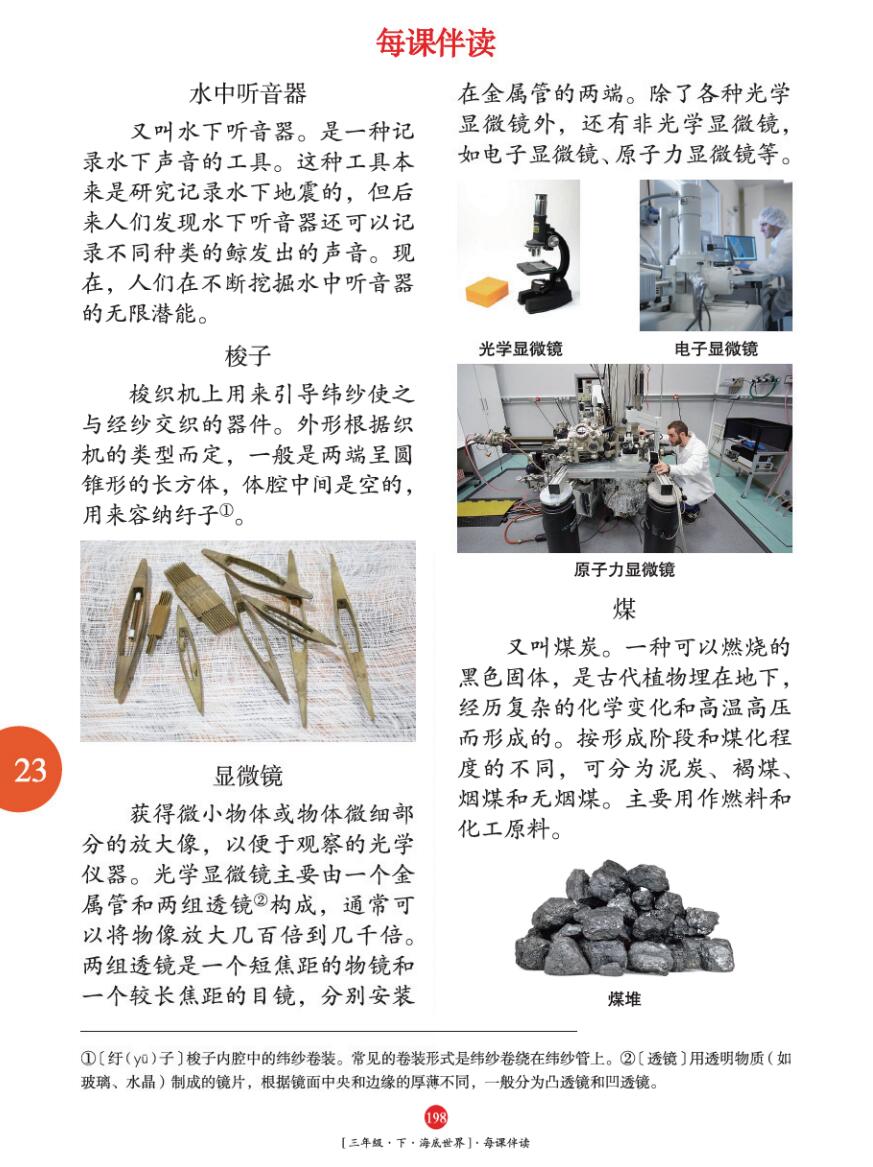 每课伴读

水中听音器

又叫水下听音器。是一种记录水下声音的工具。这种工具本来是研究记录水下地震的，但后来人们发现水下听音器还可以记录不同种类的鲸发出的声音。现在，人们在不断挖掘水中听音器的无限潜能。

梭子

梭织机上用来引导纬纱使之与经纱交织的器件。外形根据织机的类型而定，一般是两端呈圆锥形的长方体，体腔中间是空的，用来容纳纡子①。

23

显微镜

获得微小物体或物体微细部分的放大像，以便于观察的光学仪器。光学显微镜主要由一个金属管和两组透镜②构成，通常可以将物像放大几百倍到几千倍。两组透镜是一个短焦距的物镜和一个较长焦距的目镜，分别安装在金属管的两端。除了各种光学显微镜外，还有非光学显微镜，如电子显微镜、原子力显微镜等。

光学显微镜

电子显微镜

原子力显微镜

煤

又叫煤炭。一种可以燃烧的黑色固体，是古代植物埋在地下，经历复杂的化学变化和高温高压而形成的。按形成阶段和煤化程度的不同，可分为泥炭、褐煤、烟煤和无烟煤。主要用作燃料和化工原料。

煤堆

①〔纡（yū）子〕梭子内腔中的纬纱卷装。常见的卷装形式是纬纱卷绕在纬纱管上。②〔透镜〕用透明物质（如玻璃、水晶）制成的镜片，根据镜面中央和边缘的厚薄不同，一般分为凸透镜和凹透镜。

198

[三年级·下·海底世界]·每课伴读